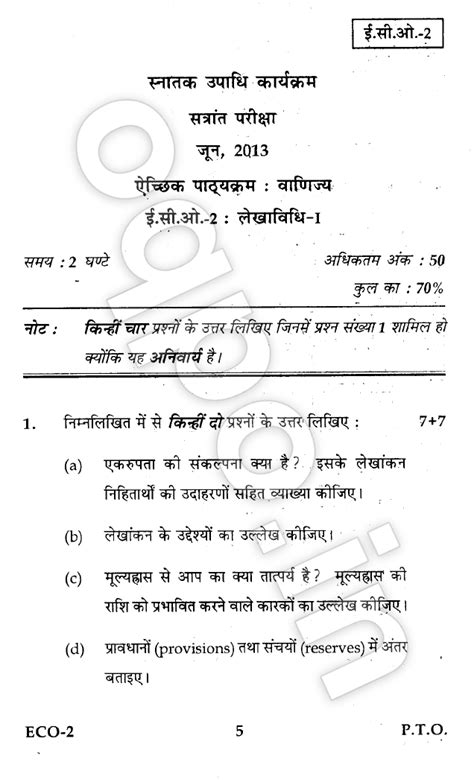 ई.सी.ओ.-2

स्नातक उपाधि कार्यक्रम

सत्रांत परीक्षा

जून, 2013

ऐच्छिक पाठ्यक्रम : वाणिज्य

ई.सी.ओ.-2 : लेखाविधि-I

समय : 2 घण्टे

अधिकतम अंक : 50

कुल का : 70%

नोट : किन्हीं चार प्रश्नों के उत्तर लिखिए जिनमें प्रश्न संख्या 1 शामिल हो क्योंकि यह अनिवार्य है।

1. निम्नलिखित में से किन्हीं दो प्रश्नों के उत्तर लिखिए : 7+7

(a) एकरुपता की संकल्पना क्या है? इसके लेखांकन निहितार्थों की उदाहरणों सहित व्याख्या कीजिए।

(b) लेखांकन के उद्देश्यों का उल्लेख कीजिए।

(c) मूल्यह्रास से आप का क्या तात्पर्य है? मूल्यह्रास की राशि को प्रभावित करने वाले कारकों का उल्लेख कीजिए।

(d) प्रावधानों (provisions) तथा संचयों (reserves) में अंतर बताइए।

ECO-2 5 P.T.O.